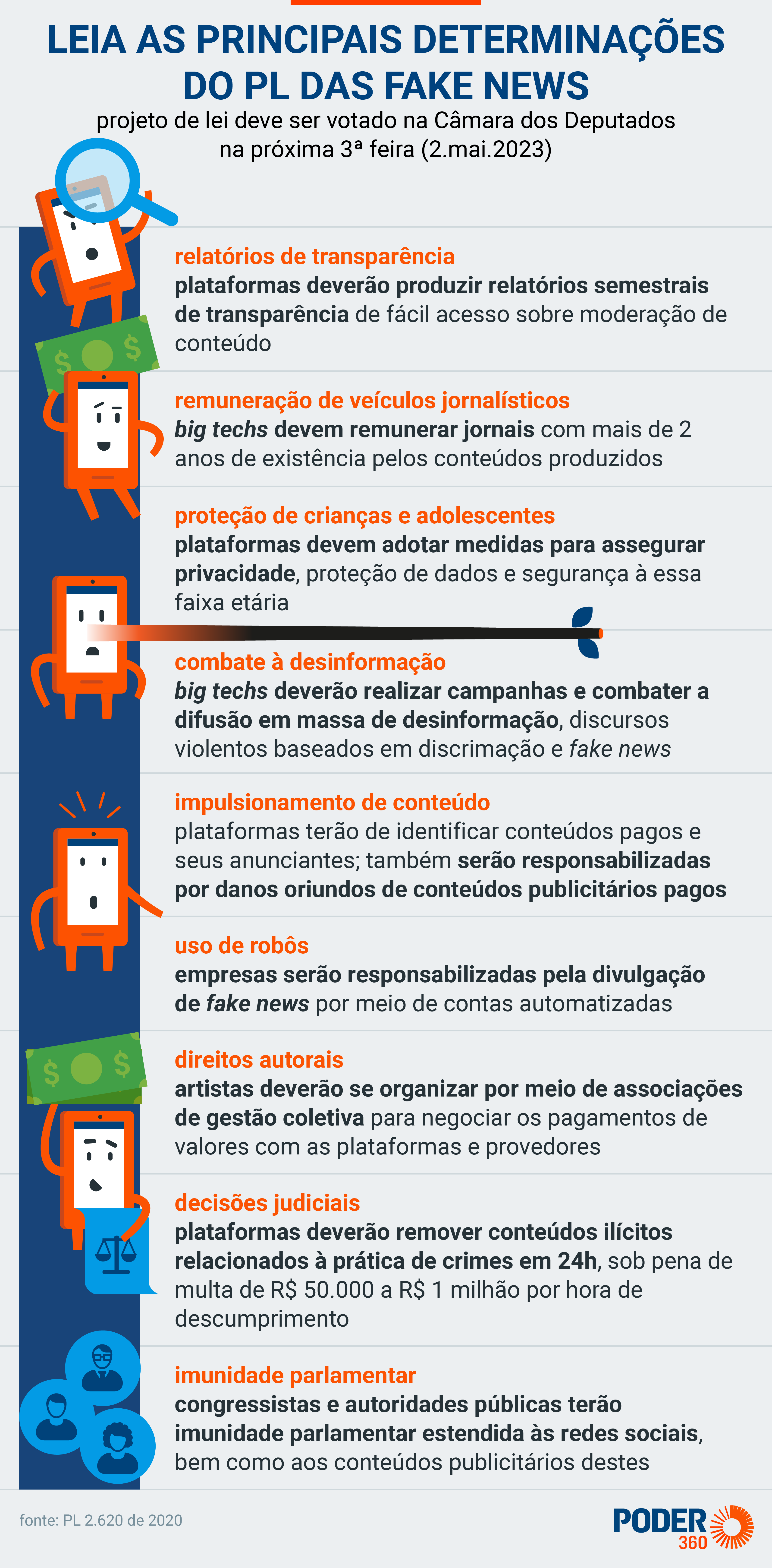 LEIA AS PRINCIPAIS DETERMINAÇÕES DO PL DAS FAKE NEWS

projeto de lei deve ser votado na Câmara dos Deputados na próxima 3ª feira (2.mai.2023)

relatórios de transparência
plataformas deverão produzir relatórios semestrais de transparência de fácil acesso sobre moderação de conteúdo

remuneração de veículos jornalísticos
big techs devem remunerar jornais com mais de 2 anos de existência pelos conteúdos produzidos

proteção de crianças e adolescentes
plataformas devem adotar medidas para assegurar privacidade, proteção de dados e segurança à essa faixa etária

combate à desinformação
big techs deverão realizar campanhas e combater a difusão em massa de desinformação, discursos violentos baseados em discrimação e fake news

impulsionamento de conteúdo
plataformas terão de identificar conteúdos pagos e seus anunciantes; também serão responsabilizadas por danos oriundos de conteúdos publicitários pagos

uso de robôs
empresas serão responsabilizadas pela divulgação de fake news por meio de contas automatizadas

direitos autorais
artistas deverão se organizar por meio de associações de gestão coletiva para negociar os pagamentos de valores com as plataformas e provedores

decisões judiciais
plataformas deverão remover conteúdos ilícitos relacionados à prática de crimes em 24h, sob pena de multa de R$ 50.000 a R$ 1 milhão por hora de descumprimento

imunidade parlamentar
congressistas e autoridades públicas terão imunidade parlamentar estendida às redes sociais, bem como aos conteúdos publicitários destes

fonte: PL 2.620 de 2020

PODER 360